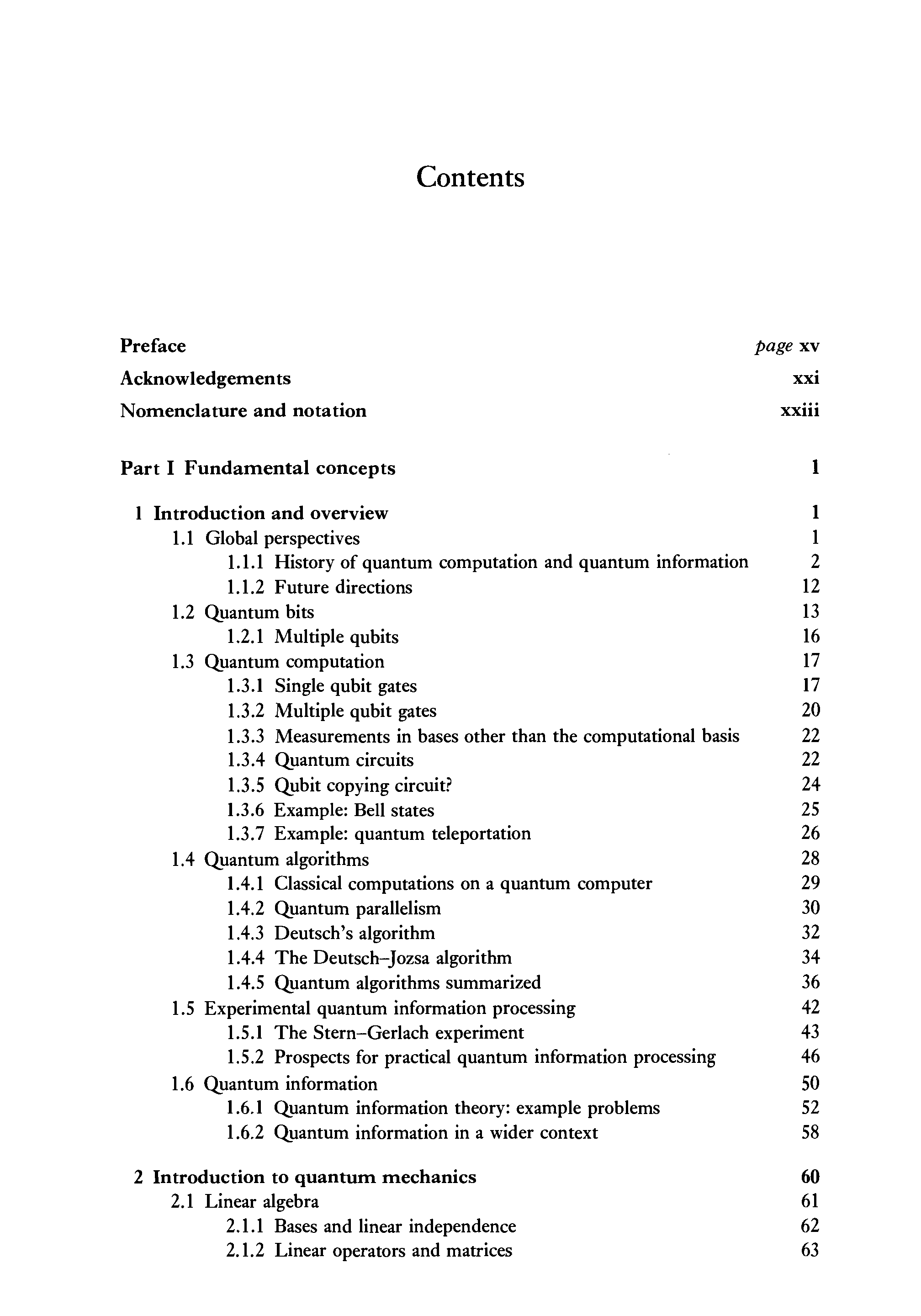 Contents

Preface page xv
Acknowledgements xxi
Nomenclature and notation xxiii

Part I Fundamental concepts 1

1 Introduction and overview 1
1.1 Global perspectives 1
1.1.1 History of quantum computation and quantum information 2
1.1.2 Future directions 12
1.2 Quantum bits 13
1.2.1 Multiple qubits 16
1.3 Quantum computation 17
1.3.1 Single qubit gates 17
1.3.2 Multiple qubit gates 20
1.3.3 Measurements in bases other than the computational basis 22
1.3.4 Quantum circuits 22
1.3.5 Qubit copying circuit? 24
1.3.6 Example: Bell states 25
1.3.7 Example: quantum teleportation 26
1.4 Quantum algorithms 28
1.4.1 Classical computations on a quantum computer 29
1.4.2 Quantum parallelism 30
1.4.3 Deutsch's algorithm 32
1.4.4 The Deutsch–Jozsa algorithm 34
1.4.5 Quantum algorithms summarized 36
1.5 Experimental quantum information processing 42
1.5.1 The Stern–Gerlach experiment 43
1.5.2 Prospects for practical quantum information processing 46
1.6 Quantum information 50
1.6.1 Quantum information theory: example problems 52
1.6.2 Quantum information in a wider context 58

2 Introduction to quantum mechanics 60
2.1 Linear algebra 61
2.1.1 Bases and linear independence 62
2.1.2 Linear operators and matrices 63